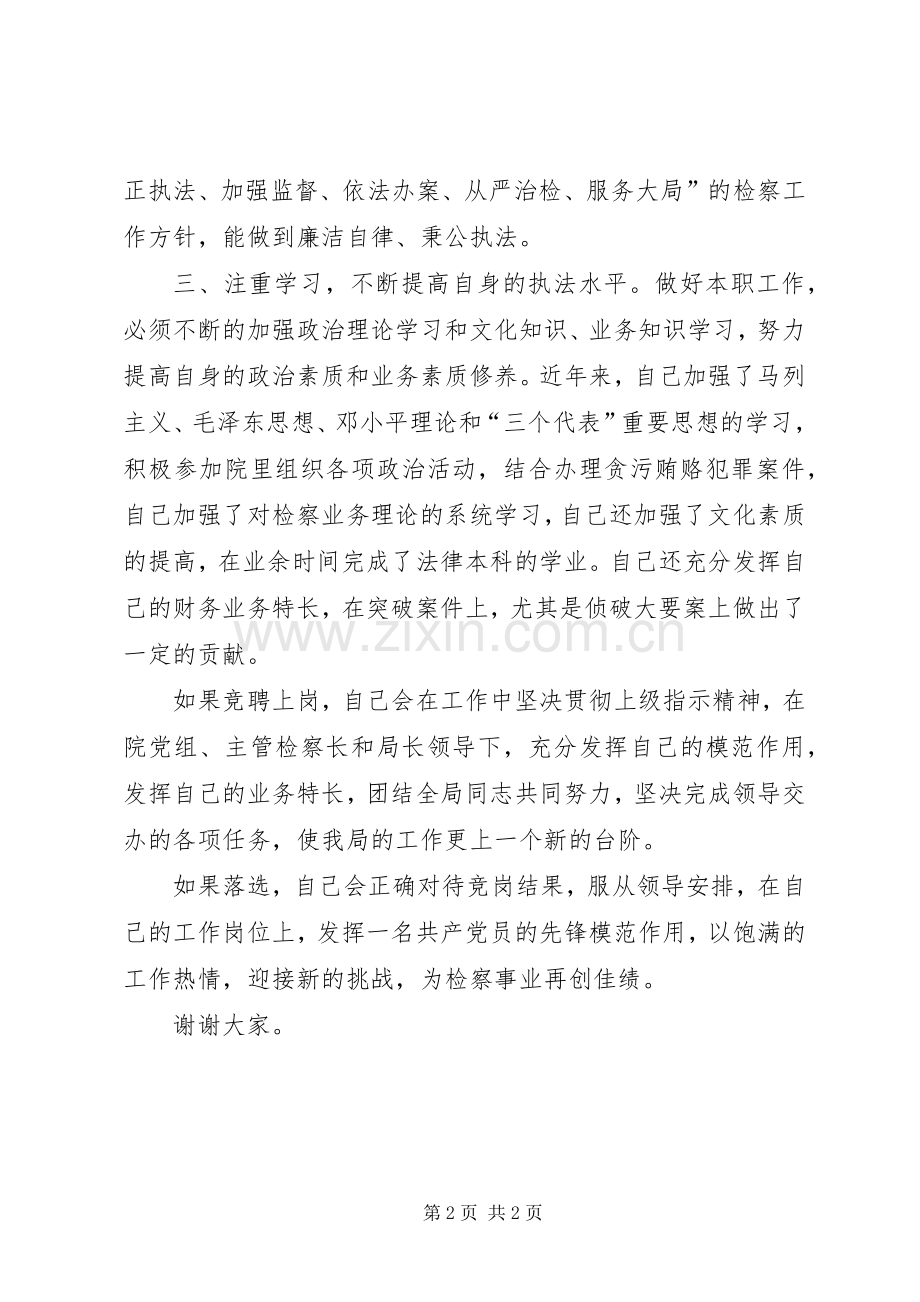 正执法、加强监督、依法办案、从严治检、服务大局”的检察工作方针，能做到廉洁自律、秉公执法。

三、注重学习，不断提高自身的执法水平。做好本职工作，必须不断的加强政治理论学习和文化知识、业务知识学习，努力提高自身的政治素质和业务素质修养。近年来，自己加强了马列主义、毛泽东思想、邓小平理论和“三个代表”重要思想的学习，积极参加院里组织各项政治活动，结合办理贪污贿赂犯罪案件，自己加强了对检察业务理论的系统学习，自己还加强了文化素质的提高，在业余时间完成了法律本科的学业。自己还充分发挥自己的财务业务特长，在突破案件上，尤其是侦破大要案上做出了一定的贡献。

如果竞聘上岗，自己会在工作中坚决贯彻上级指示精神，在院党组、主管检察长和局长领导下，充分发挥自己的模范作用，发挥自己的业务特长，团结全局同志共同努力，坚决完成领导交办的各项任务，使我局的工作更上一个新的台阶。

如果落选，自己会正确对待竞岗结果，服从领导安排，在自己的工作岗位上，发挥一名共产党员的先锋模范作用，以饱满的工作热情，迎接新的挑战，为检察事业再创佳绩。

谢谢大家。

第2页 共2页

www.zixin.com.cn